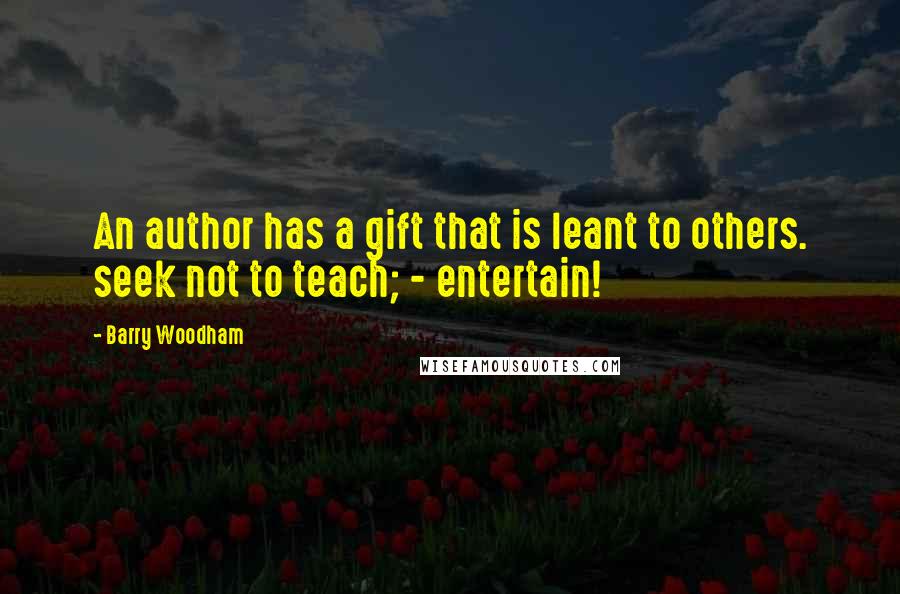 An author has a gift that is leant to others. seek not to teach; - entertain!

- Barry Woodham

WISEFAMOUSQUOTES.COM